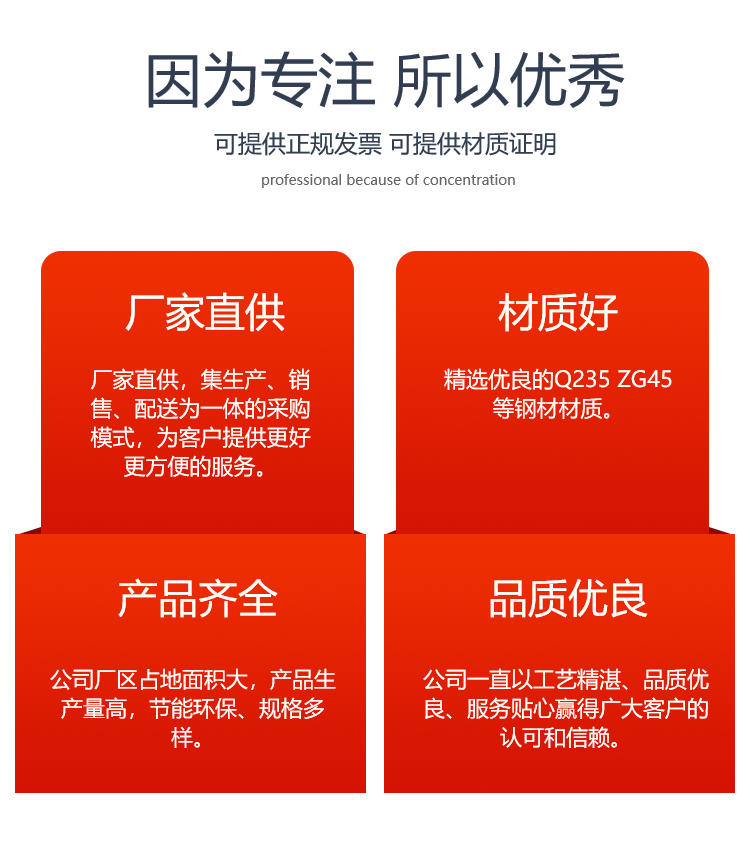 因为专注 所以优秀

可提供正规发票 可提供材质证明

professional because of concentration

厂家直供

厂家直供，集生产、销售、配送为一体的采购模式，为客户提供更好更方便的服务。

材质好

精选优良的Q235 ZG45等钢材材质。

产品齐全

公司厂区占地面积大，产品生产量高，节能环保、规格多样。

品质优良

公司一直以工艺精湛、品质优良、服务贴心赢得广大客户的认可和信赖。